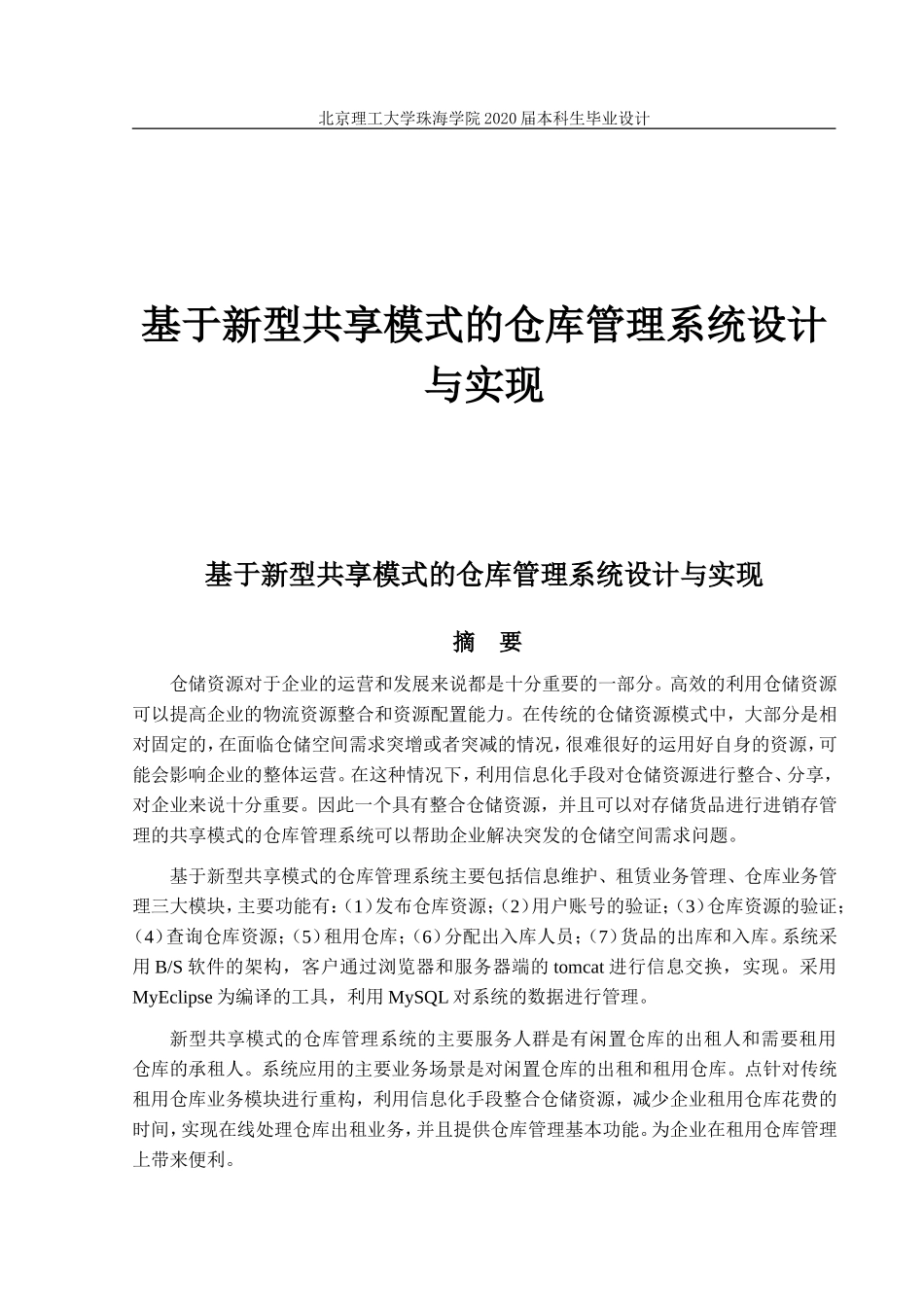 北京理工大学珠海学院 2020 届本科生毕业设计

基于新型共享模式的仓库管理系统设计与实现

基于新型共享模式的仓库管理系统设计与实现

摘　要

仓储资源对于企业的运营和发展来说都是十分重要的一部分。高效的利用仓储资源可以提高企业的物流资源整合和资源配置能力。在传统的仓储资源模式中，大部分是相对固定的，在面临仓储空间需求突增或者突减的情况，很难很好的运用好自身的资源，可能会影响企业的整体运营。在这种情况下，利用信息化手段对仓储资源进行整合、分享，对企业来说十分重要。因此一个具有整合仓储资源，并且可以对存储货品进行进销存管理的共享模式的仓库管理系统可以帮助企业解决突发的仓储空间需求问题。

基于新型共享模式的仓库管理系统主要包括信息维护、租赁业务管理、仓库业务管理三大模块，主要功能有：（1）发布仓库资源；（2）用户账号的验证；（3）仓库资源的验证；（4）查询仓库资源；（5）租用仓库；（6）分配出入库人员；（7）货品的出库和入库。系统采用 B/S 软件的架构，客户通过浏览器和服务器端的 tomcat 进行信息交换，实现。采用 MyEclipse 为编译的工具，利用 MySQL 对系统的数据进行管理。

新型共享模式的仓库管理系统的主要服务人群是有闲置仓库的出租人和需要租用仓库的承租人。系统应用的主要业务场景是对闲置仓库的出租和租用仓库。点针对传统租用仓库业务模块进行重构，利用信息化手段整合仓储资源，减少企业租用仓库花费的时间，实现在线处理仓库出租业务，并且提供仓库管理基本功能。为企业在租用仓库管理上带来便利。